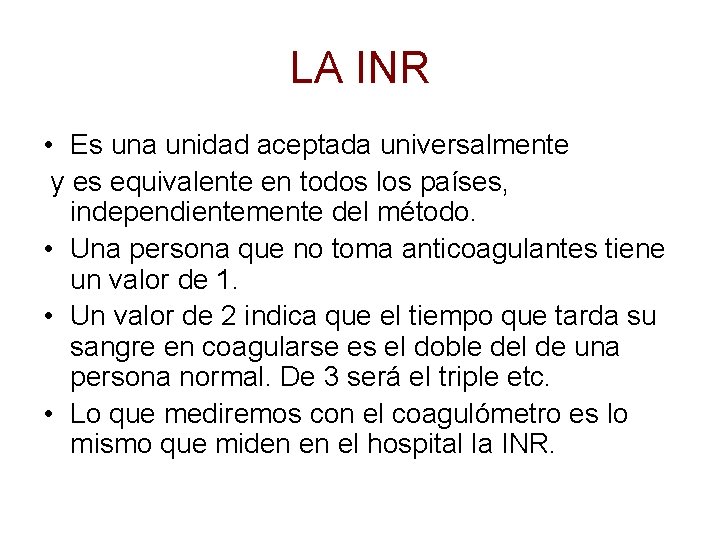 LA INR

• Es una unidad aceptada universalmente
y es equivalente en todos los países, independientemente del método.
• Una persona que no toma anticoagulantes tiene un valor de 1.
• Un valor de 2 indica que el tiempo que tarda su sangre en coagularse es el doble del de una persona normal. De 3 será el triple etc.
• Lo que mediremos con el coagulómetro es lo mismo que miden en el hospital la INR.